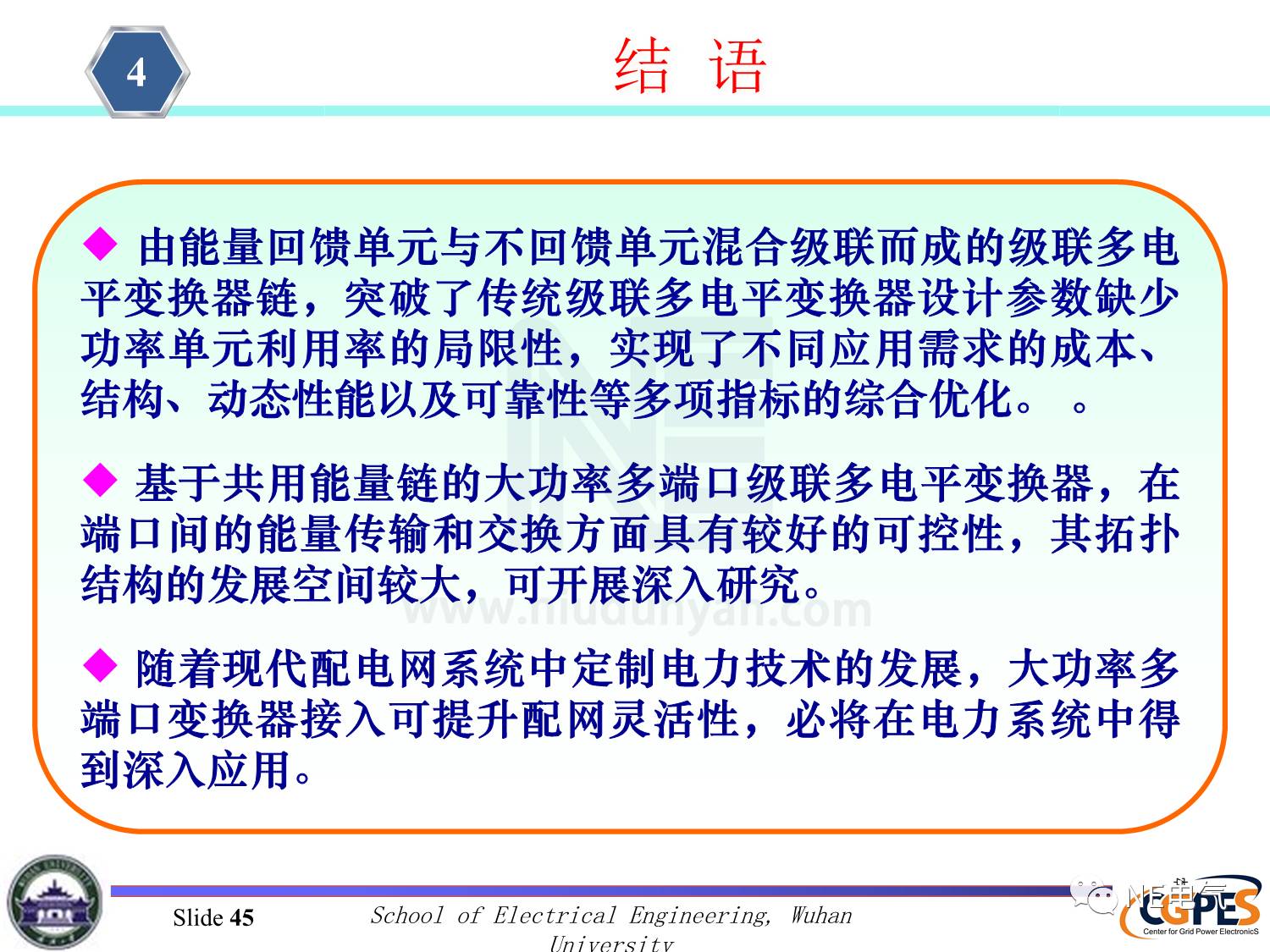 4

结 语

◆ 由能量回馈单元与不回馈单元混合级联而成的级联多电平变换器链，突破了传统级联多电平变换器设计参数缺少功率单元利用率的局限性，实现了不同应用需求的成本、结构、动态性能以及可靠性等多项指标的综合优化。 。

◆ 基于共用能量链的大功率多端口级联多电平变换器，在端口间的能量传输和交换方面具有较好的可控性，其拓扑结构的发展空间较大，可开展深入研究。

◆ 随着现代配电网系统中定制电力技术的发展，大功率多端口变换器接入可提升配网灵活性，必将在电力系统中得到深入应用。

www.hudunyan.com

Slide 45

School of Electrical Engineering, Wuhan University

NE电气

CGPES

Center for Grid Power ElectronicS